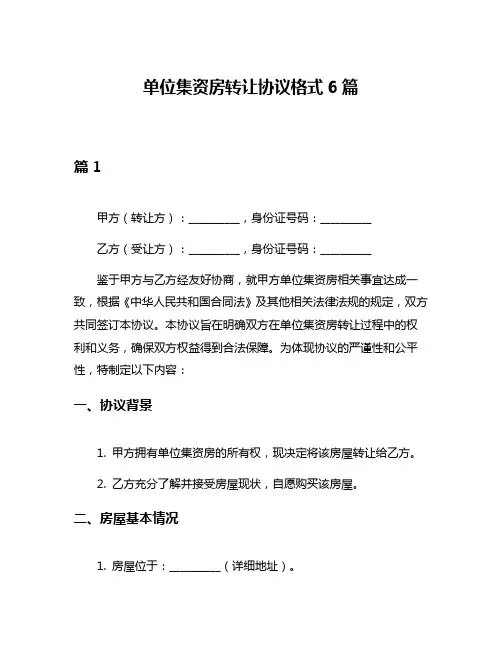 单位集资房转让协议格式 6 篇

篇 1

甲方（转让方）：__________，身份证号码：__________

乙方（受让方）：__________，身份证号码：__________

鉴于甲方与乙方经友好协商，就甲方单位集资房相关事宜达成一致，根据《中华人民共和国合同法》及其他相关法律法规的规定，双方共同签订本协议。本协议旨在明确双方在单位集资房转让过程中的权利和义务，确保双方权益得到合法保障。为体现协议的严谨性和公平性，特制定以下内容：

一、协议背景

1. 甲方拥有单位集资房的所有权，现决定将该房屋转让给乙方。

2. 乙方充分了解并接受房屋现状，自愿购买该房屋。

二、房屋基本情况

1. 房屋位于：__________（详细地址）。